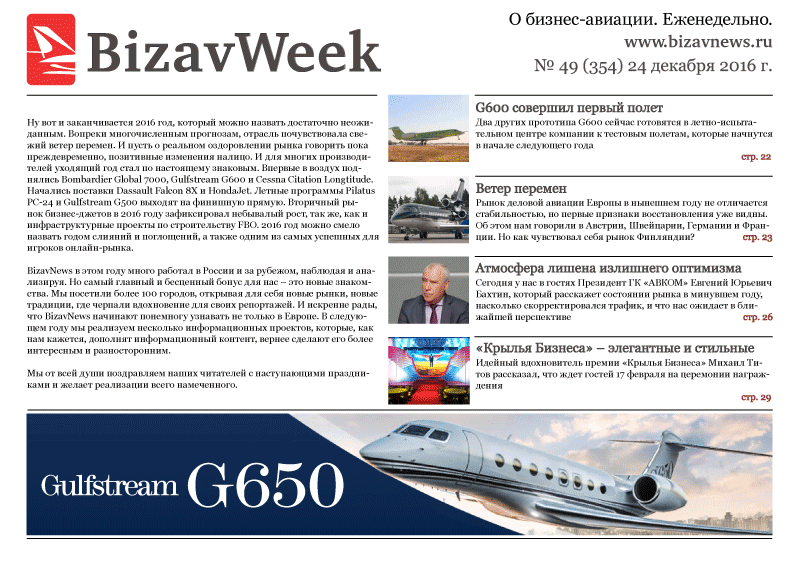 BizavWeek

О бизнес-авиации. Еженедельно.
www.bizavnews.ru
№ 49 (354) 24 декабря 2016 г.

Ну вот и заканчивается 2016 год, который можно назвать достаточно неожиданным. Вопреки многочисленным прогнозам, отрасль почувствовала свежий ветер перемен. И пусть о реальном оздоровлении рынка говорить пока преждевременно, позитивные изменения налицо. И для многих производителей уходящий год стал по настоящему знаковым. Впервые в воздух поднялись Bombardier Global 7000, Gulfstream G600 и Cessna Citation Longtitude. Начались поставки Dassault Falcon 8X и HondaJet. Летные программы Pilatus PC-24 и Gulfstream G500 выходят на финишную прямую. Вторичный рынок бизнес-джетов в 2016 году зафиксировал небывалый рост, так же, как и инфраструктурные проекты по строительству FBO. 2016 год можно смело назвать годом слияний и поглощений, а также одним из самых успешных для игроков онлайн-рынка.

BizavNews в этом году много работал в России и за рубежом, наблюдая и анализируя. Но самый главный и бесценный бонус для нас – это новые знакомства. Мы посетили более 100 городов, открывая для себя новые рынки, новые традиции, где черпали вдохновение для своих репортажей. И искренне рады, что BizavNews начинают понемногу узнавать не только в Европе. В следующем году мы реализуем несколько информационных проектов, которые, как нам кажется, дополнят информационный контент, вернее сделают его более интересным и разносторонним.

Мы от всей души поздравляем наших читателей с наступающими праздниками и желает реализации всего намеченного.

G600 совершил первый полет
Два других прототипа G600 сейчас готовятся в летно-испытательном центре компании к тестовым полетам, которые начнутся в начале следующего года
стр. 22

Ветер перемен
Рынок деловой авиации Европы в нынешнем году не отличается стабильностью, но первые признаки восстановления уже видны. Об этом нам говорили в Австрии, Швейцарии, Германии и Франции. Но как чувствовал себя рынок Финляндии?
стр. 23

Атмосфера лишена излишнего оптимизма
Сегодня у нас в гостях Президент ГК «АВКОМ» Евгений Юрьевич Бахтин, который расскажет состоянии рынка в минувшем году, насколько скорректировался трафик, и что нас ожидает в ближайшей перспективе
стр. 26

«Крылья Бизнеса» – элегантные и стильные
Идейный вдохновитель премии «Крылья Бизнеса» Михаил Титов рассказал, что ждет гостей 17 февраля на церемонии награждения
стр. 29

Gulfstream G650